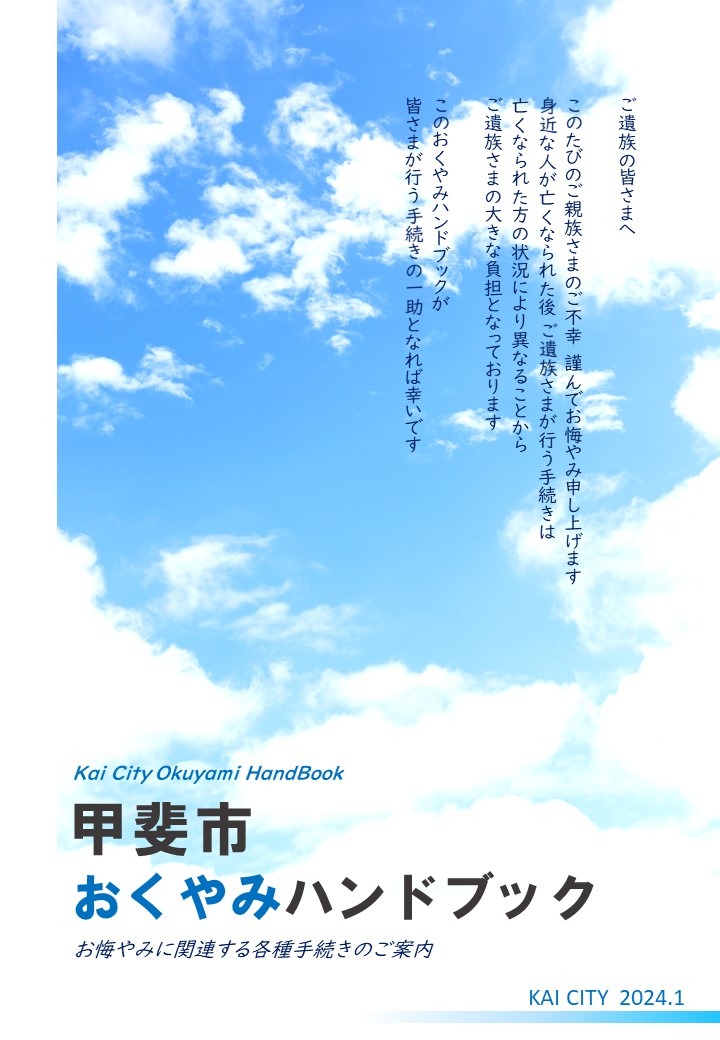 ご遺族の皆さまへ

このたびのご親族さまのご不幸 謹んでお悔やみ申し上げます
身近な人が亡くなられた後 ご遺族さまが行う手続きは
亡くなられた方の状況により異なることから
ご遺族さまの大きな負担となっております

このおくやみハンドブックが
皆さまが行う手続きの一助となれば幸いです

Kai City Okuyami HandBook

甲斐市
おくやみハンドブック

お悔やみに関連する各種手続きのご案内

KAI CITY 2024.1